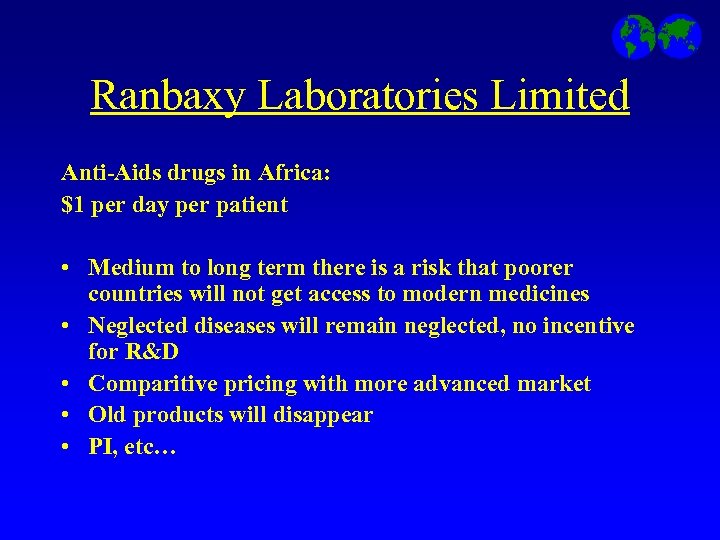 Ranbaxy Laboratories Limited

Anti-Aids drugs in Africa:
\$1 per day per patient

• Medium to long term there is a risk that poorer countries will not get access to modern medicines
• Neglected diseases will remain neglected, no incentive for R&D
• Comparitive pricing with more advanced market
• Old products will disappear
• PI, etc…